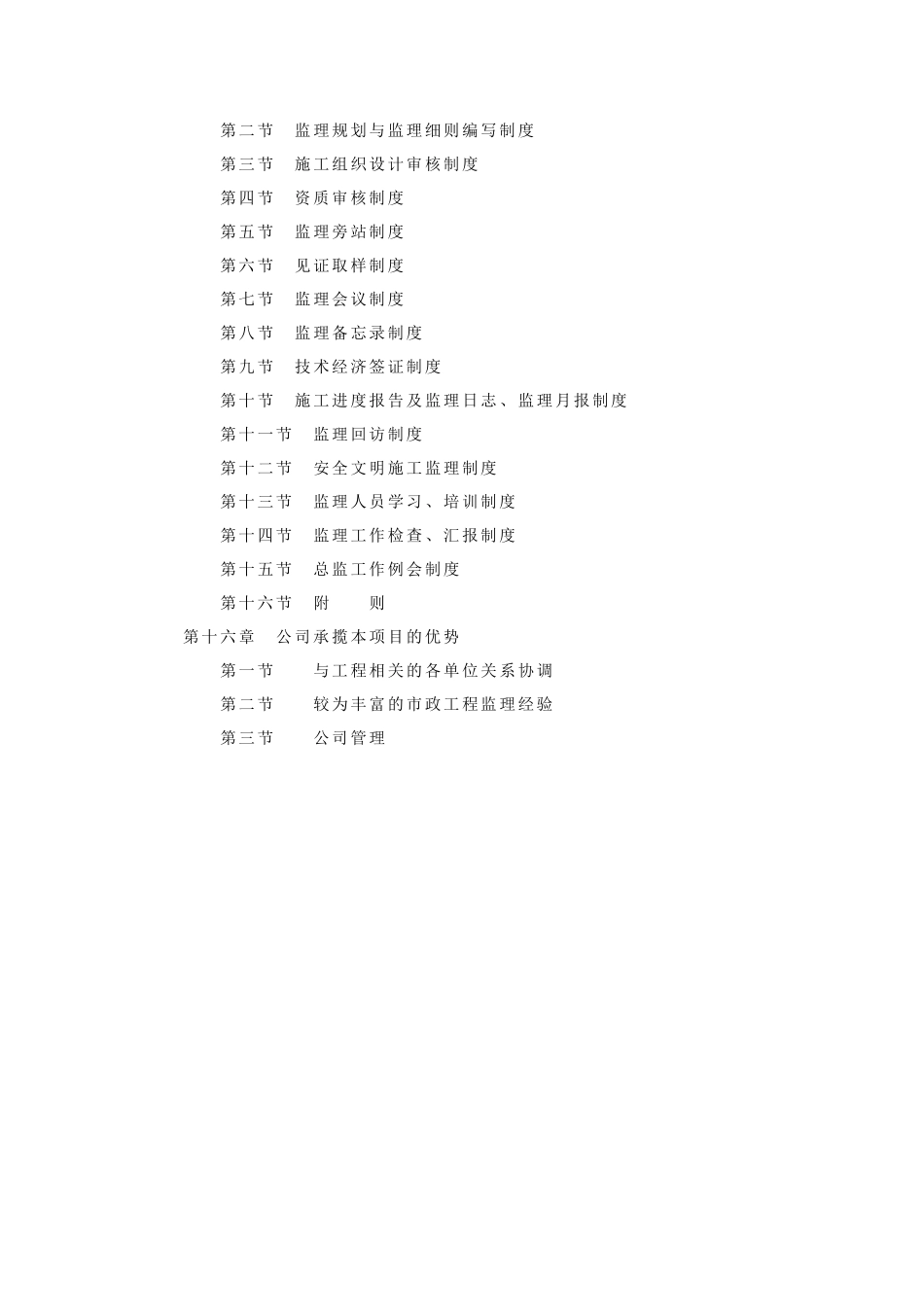 第二节　监理规划与监理细则编写制度
第三节　施工组织设计审核制度
第四节　资质审核制度
第五节　监理旁站制度
第六节　见证取样制度
第七节　监理会议制度
第八节　监理备忘录制度
第九节　技术经济签证制度
第十节　施工进度报告及监理日志、监理月报制度
第十一节　监理回访制度
第十二节　安全文明施工监理制度
第十三节　监理人员学习、培训制度
第十四节　监理工作检查、汇报制度
第十五节　总监工作例会制度
第十六节　附　　则
第十六章　公司承揽本项目的优势
第一节　　与工程相关的各单位关系协调
第二节　　较为丰富的市政工程监理经验
第三节　　公司管理